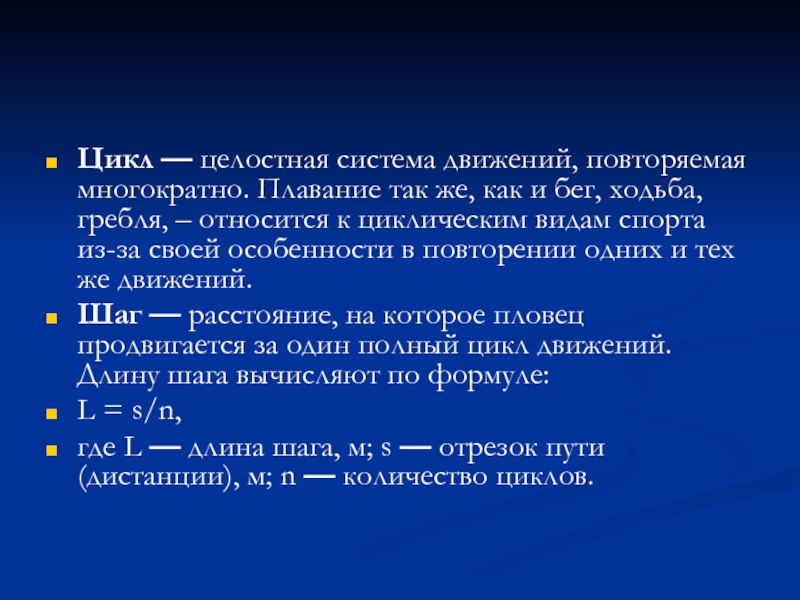 Цикл — целостная система движений, повторяемая многократно. Плавание так же, как и бег, ходьба, гребля, – относится к циклическим видам спорта из-за своей особенности в повторении одних и тех же движений.

Шаг — расстояние, на которое пловец продвигается за один полный цикл движений. Длину шага вычисляют по формуле:

$L = s/n$,

где L — длина шага, м; s — отрезок пути (дистанции), м; n — количество циклов.